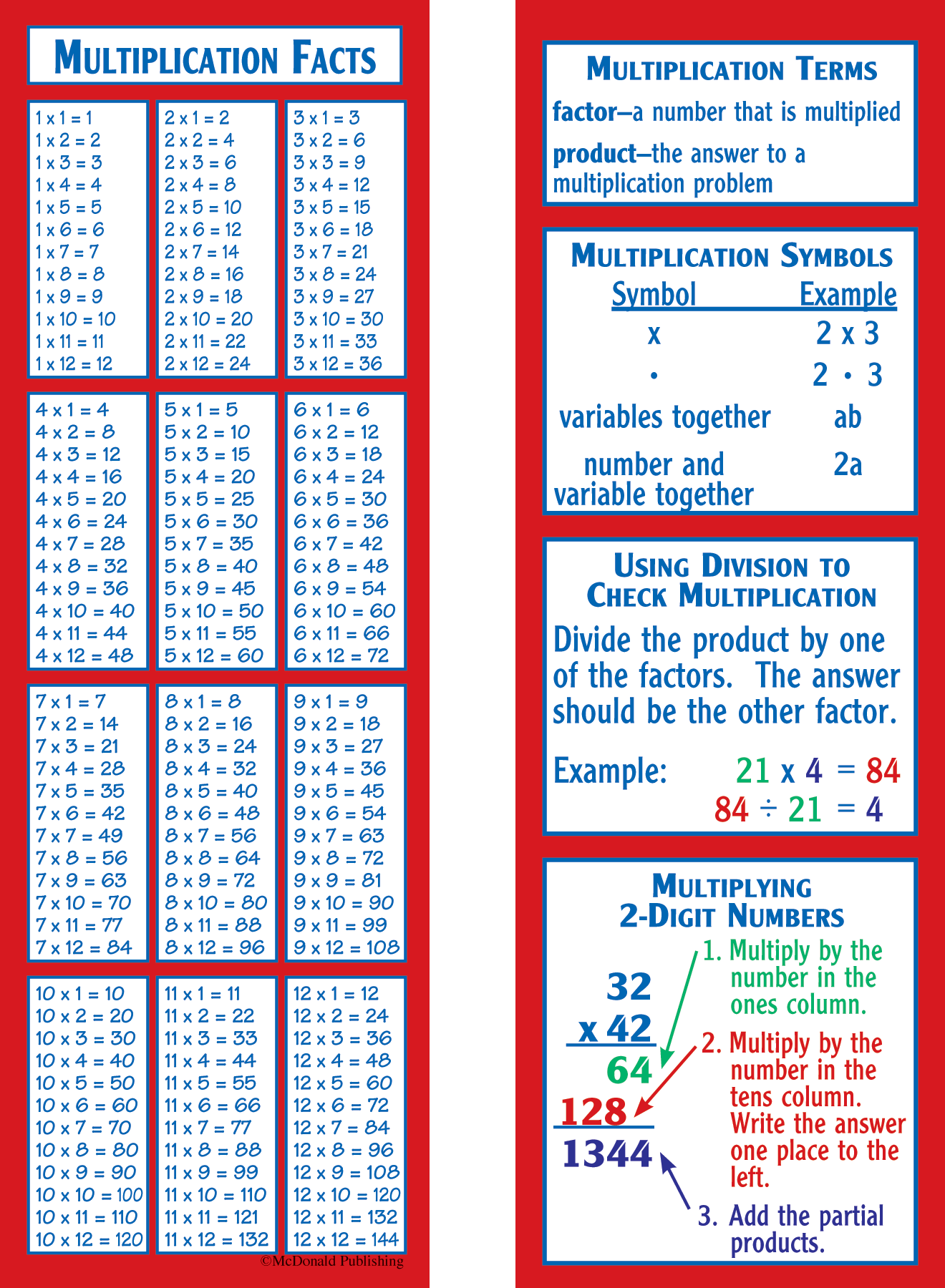 MULTIPLICATION FACTS

1 x 1 = 1
1 x 2 = 2
1 x 3 = 3
1 x 4 = 4
1 x 5 = 5
1 x 6 = 6
1 x 7 = 7
1 x 8 = 8
1 x 9 = 9
1 x 10 = 10
1 x 11 = 11
1 x 12 = 12

2 x 1 = 2
2 x 2 = 4
2 x 3 = 6
2 x 4 = 8
2 x 5 = 10
2 x 6 = 12
2 x 7 = 14
2 x 8 = 16
2 x 9 = 18
2 x 10 = 20
2 x 11 = 22
2 x 12 = 24

3 x 1 = 3
3 x 2 = 6
3 x 3 = 9
3 x 4 = 12
3 x 5 = 15
3 x 6 = 18
3 x 7 = 21
3 x 8 = 24
3 x 9 = 27
3 x 10 = 30
3 x 11 = 33
3 x 12 = 36

4 x 1 = 4
4 x 2 = 8
4 x 3 = 12
4 x 4 = 16
4 x 5 = 20
4 x 6 = 24
4 x 7 = 28
4 x 8 = 32
4 x 9 = 36
4 x 10 = 40
4 x 11 = 44
4 x 12 = 48

5 x 1 = 5
5 x 2 = 10
5 x 3 = 15
5 x 4 = 20
5 x 5 = 25
5 x 6 = 30
5 x 7 = 35
5 x 8 = 40
5 x 9 = 45
5 x 10 = 50
5 x 11 = 55
5 x 12 = 60

6 x 1 = 6
6 x 2 = 12
6 x 3 = 18
6 x 4 = 24
6 x 5 = 30
6 x 6 = 36
6 x 7 = 42
6 x 8 = 48
6 x 9 = 54
6 x 10 = 60
6 x 11 = 66
6 x 12 = 72

7 x 1 = 7
7 x 2 = 14
7 x 3 = 21
7 x 4 = 28
7 x 5 = 35
7 x 6 = 42
7 x 7 = 49
7 x 8 = 56
7 x 9 = 63
7 x 10 = 70
7 x 11 = 77
7 x 12 = 84

8 x 1 = 8
8 x 2 = 16
8 x 3 = 24
8 x 4 = 32
8 x 5 = 40
8 x 6 = 48
8 x 7 = 56
8 x 8 = 64
8 x 9 = 72
8 x 10 = 80
8 x 11 = 88
8 x 12 = 96

9 x 1 = 9
9 x 2 = 18
9 x 3 = 27
9 x 4 = 36
9 x 5 = 45
9 x 6 = 54
9 x 7 = 63
9 x 8 = 72
9 x 9 = 81
9 x 10 = 90
9 x 11 = 99
9 x 12 = 108

10 x 1 = 10
10 x 2 = 20
10 x 3 = 30
10 x 4 = 40
10 x 5 = 50
10 x 6 = 60
10 x 7 = 70
10 x 8 = 80
10 x 9 = 90
10 x 10 = 100
10 x 11 = 110
10 x 12 = 120

11 x 1 = 11
11 x 2 = 22
11 x 3 = 33
11 x 4 = 44
11 x 5 = 55
11 x 6 = 66
11 x 7 = 77
11 x 8 = 88
11 x 9 = 99
11 x 10 = 110
11 x 11 = 121
11 x 12 = 132

12 x 1 = 12
12 x 2 = 24
12 x 3 = 36
12 x 4 = 48
12 x 5 = 60
12 x 6 = 72
12 x 7 = 84
12 x 8 = 96
12 x 9 = 108
12 x 10 = 120
12 x 11 = 132
12 x 12 = 144

©McDonald Publishing

MULTIPLICATION TERMS
factor–a number that is multiplied
product–the answer to a multiplication problem

MULTIPLICATION SYMBOLS
| Symbol | Example |
|---|---|
| x | 2 x 3 |
| · | 2 · 3 |
| variables together | ab |
| number and variable together | 2a |

USING DIVISION TO CHECK MULTIPLICATION
Divide the product by one of the factors. The answer should be the other factor.

Example: 21 x 4 = 84
84 ÷ 21 = 4

MULTIPLYING 2-DIGIT NUMBERS
32
x 42
64
128
1344

1. Multiply by the number in the ones column.
2. Multiply by the number in the tens column. Write the answer one place to the left.
3. Add the partial products.